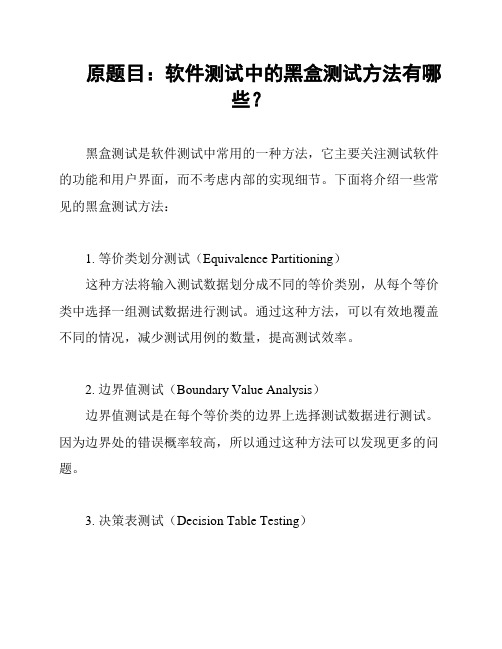 原题目：软件测试中的黑盒测试方法有哪些？

黑盒测试是软件测试中常用的一种方法，它主要关注测试软件的功能和用户界面，而不考虑内部的实现细节。下面将介绍一些常见的黑盒测试方法：

1. 等价类划分测试（Equivalence Partitioning）
这种方法将输入测试数据划分成不同的等价类别，从每个等价类中选择一组测试数据进行测试。通过这种方法，可以有效地覆盖不同的情况，减少测试用例的数量，提高测试效率。

2. 边界值测试（Boundary Value Analysis）
边界值测试是在每个等价类的边界上选择测试数据进行测试。因为边界处的错误概率较高，所以通过这种方法可以发现更多的问题。

3. 决策表测试（Decision Table Testing）